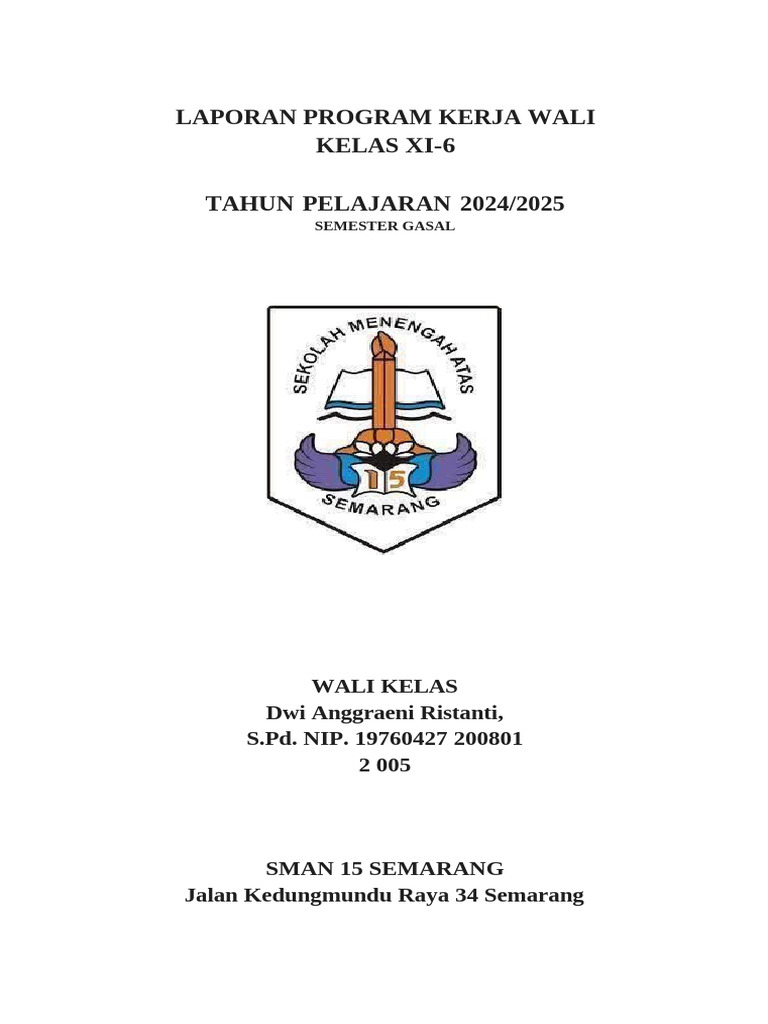 LAPORAN PROGRAM KERJA WALI KELAS XI-6

TAHUN PELAJARAN 2024/2025
SEMESTER GASAL

SEKOLAH MENENGAH ATAS
15
SEMARANG

WALI KELAS
Dwi Anggraeni Ristanti, S.Pd. NIP. 19760427 200801 2 005

SMAN 15 SEMARANG
Jalan Kedungmundu Raya 34 Semarang